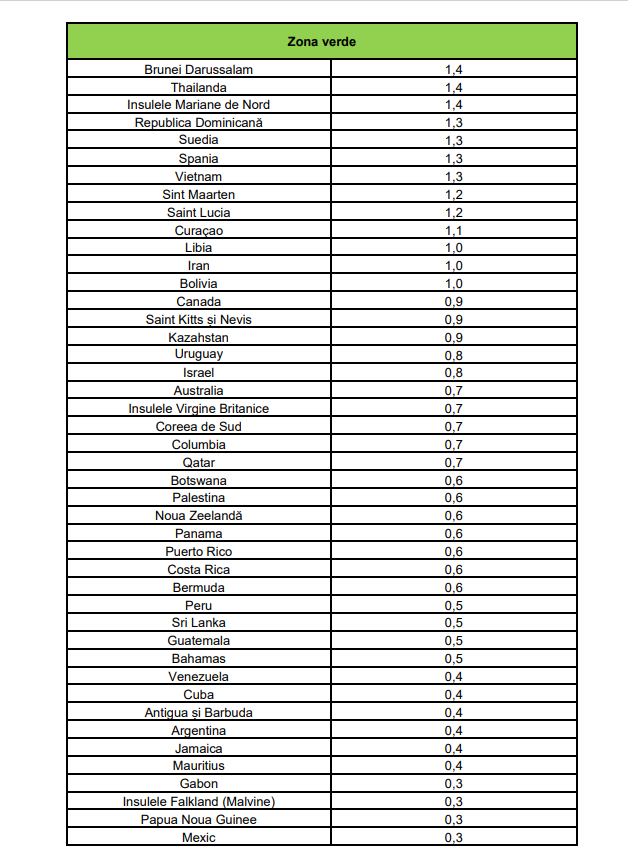 | Zona verde | |
|---|---|
| Brunei Darussalam | 1,4 |
| Thailanda | 1,4 |
| Insulele Mariane de Nord | 1,4 |
| Republica Dominicană | 1,3 |
| Suedia | 1,3 |
| Spania | 1,3 |
| Vietnam | 1,3 |
| Sint Maarten | 1,2 |
| Saint Lucia | 1,2 |
| Curaçao | 1,1 |
| Libia | 1,0 |
| Iran | 1,0 |
| Bolivia | 1,0 |
| Canada | 0,9 |
| Saint Kitts și Nevis | 0,9 |
| Kazahstan | 0,9 |
| Uruguay | 0,8 |
| Israel | 0,8 |
| Australia | 0,7 |
| Insulele Virgine Britanice | 0,7 |
| Coreea de Sud | 0,7 |
| Columbia | 0,7 |
| Qatar | 0,7 |
| Botswana | 0,6 |
| Palestina | 0,6 |
| Noua Zeelandă | 0,6 |
| Panama | 0,6 |
| Puerto Rico | 0,6 |
| Costa Rica | 0,6 |
| Bermuda | 0,6 |
| Peru | 0,5 |
| Sri Lanka | 0,5 |
| Guatemala | 0,5 |
| Bahamas | 0,5 |
| Venezuela | 0,4 |
| Cuba | 0,4 |
| Antigua și Barbuda | 0,4 |
| Argentina | 0,4 |
| Jamaica | 0,4 |
| Mauritius | 0,4 |
| Gabon | 0,3 |
| Insulele Falkland (Malvine) | 0,3 |
| Papua Noua Guinee | 0,3 |
| Mexic | 0,3 |